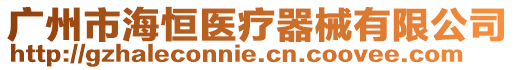 广州市海恒医疗器械有限公司
http://gzhaleconnie.cn.coovee.com